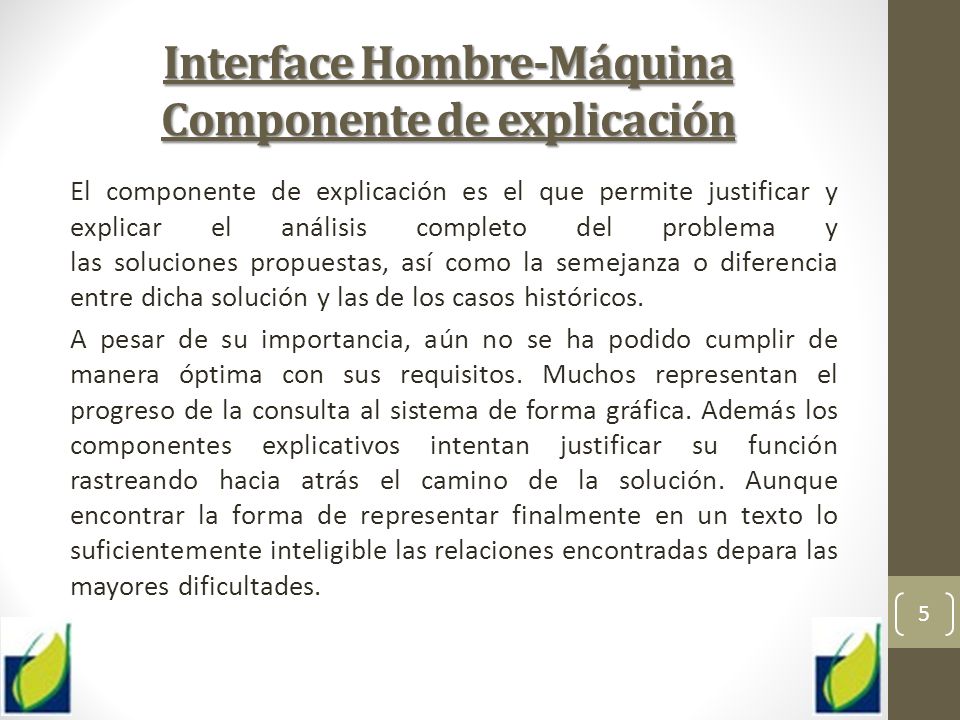 Interface Hombre-Máquina
Componente de explicación

El componente de explicación es el que permite justificar y explicar el análisis completo del problema y las soluciones propuestas, así como la semejanza o diferencia entre dicha solución y las de los casos históricos.

A pesar de su importancia, aún no se ha podido cumplir de manera óptima con sus requisitos. Muchos representan el progreso de la consulta al sistema de forma gráfica. Además los componentes explicativos intentan justificar su función rastreando hacia atrás el camino de la solución. Aunque encontrar la forma de representar finalmente en un texto lo suficientemente inteligible las relaciones encontradas depara las mayores dificultades.

5